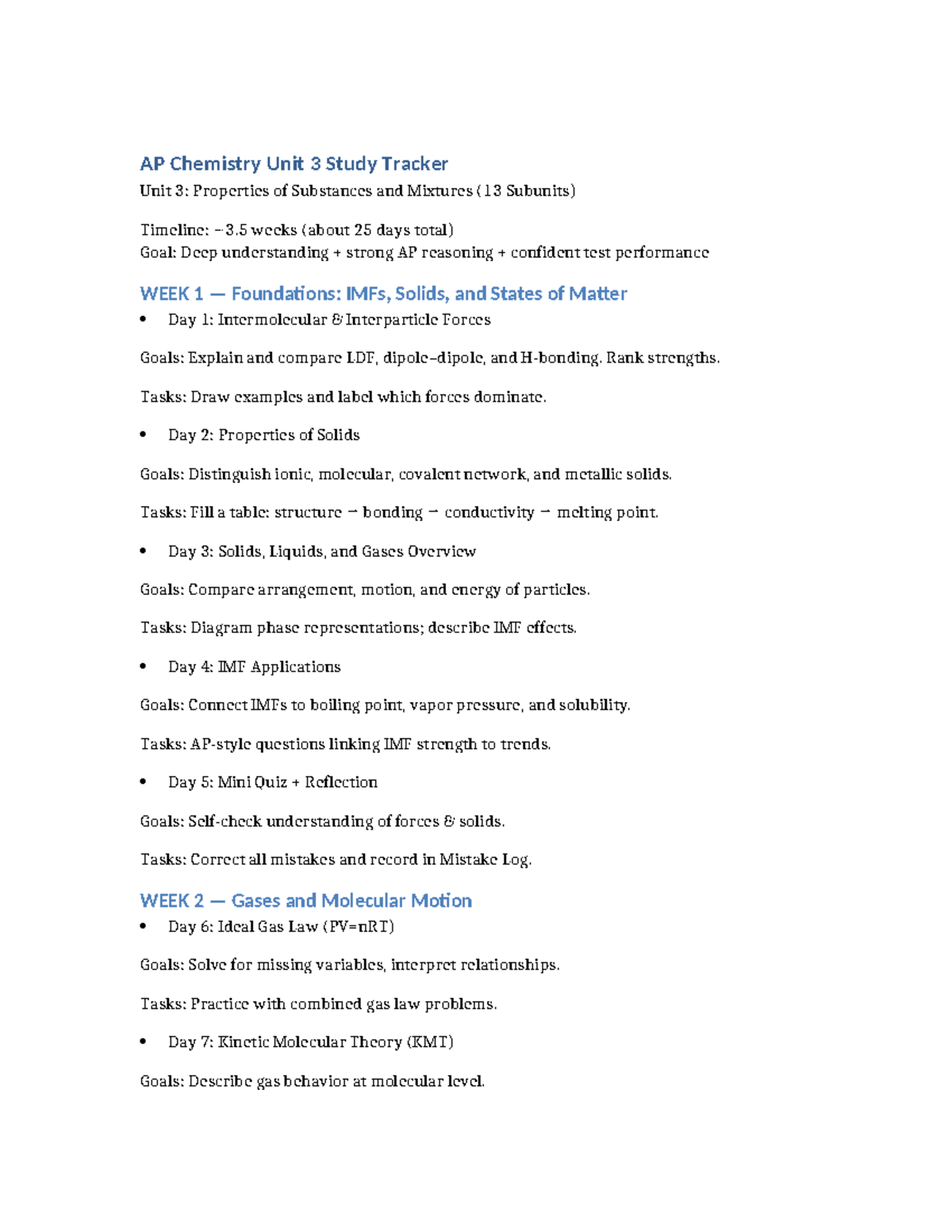 AP Chemistry Unit 3 Study Tracker
Unit 3: Properties of Substances and Mixtures (13 Subunits)

Timeline: ~3.5 weeks (about 25 days total)
Goal: Deep understanding + strong AP reasoning + confident test performance

WEEK 1 — Foundations: IMFs, Solids, and States of Matter
• Day 1: Intermolecular & Interparticle Forces

Goals: Explain and compare LDF, dipole–dipole, and H-bonding. Rank strengths.

Tasks: Draw examples and label which forces dominate.

• Day 2: Properties of Solids

Goals: Distinguish ionic, molecular, covalent network, and metallic solids.

Tasks: Fill a table: structure → bonding → conductivity → melting point.

• Day 3: Solids, Liquids, and Gases Overview

Goals: Compare arrangement, motion, and energy of particles.

Tasks: Diagram phase representations; describe IMF effects.

• Day 4: IMF Applications

Goals: Connect IMFs to boiling point, vapor pressure, and solubility.

Tasks: AP-style questions linking IMF strength to trends.

• Day 5: Mini Quiz + Reflection

Goals: Self-check understanding of forces & solids.

Tasks: Correct all mistakes and record in Mistake Log.

WEEK 2 — Gases and Molecular Motion
• Day 6: Ideal Gas Law (PV=nRT)

Goals: Solve for missing variables, interpret relationships.

Tasks: Practice with combined gas law problems.

• Day 7: Kinetic Molecular Theory (KMT)

Goals: Describe gas behavior at molecular level.